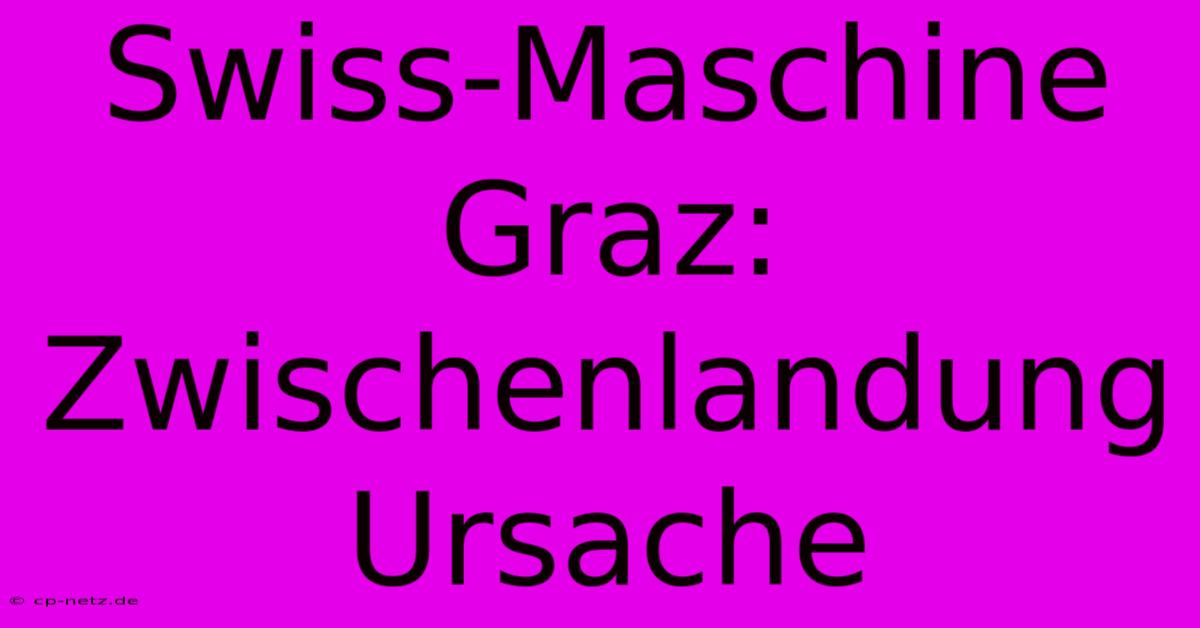 Swiss-Maschine Graz: Zwischenlandung Ursache

© cp-netz.de